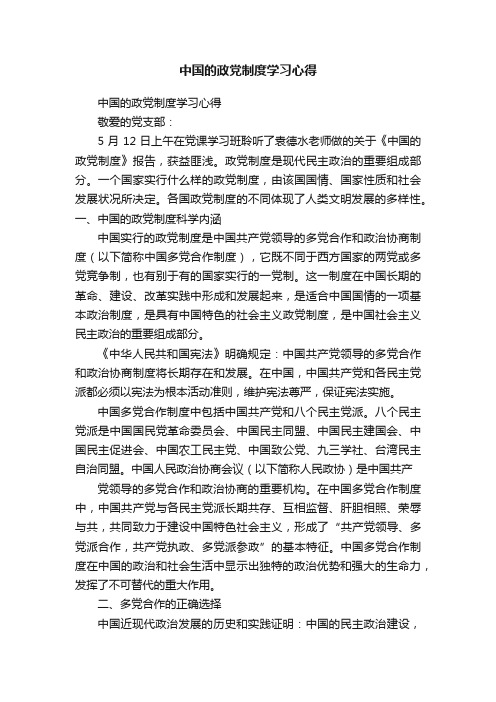 中国的政党制度学习心得

中国的政党制度学习心得

敬爱的党支部：

5 月 12 日上午在党课学习班聆听了袁德水老师做的关于《中国的政党制度》报告，获益匪浅。政党制度是现代民主政治的重要组成部分。一个国家实行什么样的政党制度，由该国国情、国家性质和社会发展状况所决定。各国政党制度的不同体现了人类文明发展的多样性。

一、中国的政党制度科学内涵

中国实行的政党制度是中国共产党领导的多党合作和政治协商制度（以下简称中国多党合作制度），它既不同于西方国家的两党或多党竞争制，也有别于有的国家实行的一党制。这一制度在中国长期的革命、建设、改革实践中形成和发展起来，是适合中国国情的一项基本政治制度，是具有中国特色的社会主义政党制度，是中国社会主义民主政治的重要组成部分。

《中华人民共和国宪法》明确规定：中国共产党领导的多党合作和政治协商制度将长期存在和发展。在中国，中国共产党和各民主党派都必须以宪法为根本活动准则，维护宪法尊严，保证宪法实施。

中国多党合作制度中包括中国共产党和八个民主党派。八个民主党派是中国国民党革命委员会、中国民主同盟、中国民主建国会、中国民主促进会、中国农工民主党、中国致公党、九三学社、台湾民主自治同盟。中国人民政治协商会议（以下简称人民政协）是中国共产

党领导的多党合作和政治协商的重要机构。在中国多党合作制度中，中国共产党与各民主党派长期共存、互相监督、肝胆相照、荣辱与共，共同致力于建设中国特色社会主义，形成了“共产党领导、多党派合作，共产党执政、多党派参政”的基本特征。中国多党合作制度在中国的政治和社会生活中显示出独特的政治优势和强大的生命力，发挥了不可替代的重大作用。

二、多党合作的正确选择

中国近现代政治发展的历史和实践证明：中国的民主政治建设，